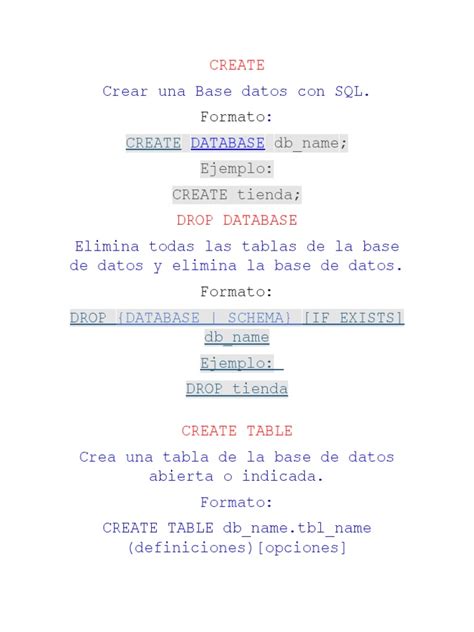 CREATE

Crear una Base datos con SQL.

Formato:

CREATE DATABASE db_name;

Ejemplo:

CREATE tienda;

DROP DATABASE

Elimina todas las tablas de la base de datos y elimina la base de datos.

Formato:

DROP {DATABASE | SCHEMA} [IF EXISTS] db_name

Ejemplo:

DROP tienda

CREATE TABLE

Crea una tabla de la base de datos abierta o indicada.

Formato:

CREATE TABLE db_name.tbl_name (definiciones)[opciones]